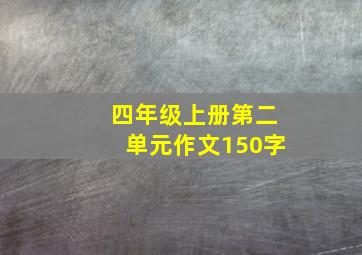 四年级上册第二单元作文150字